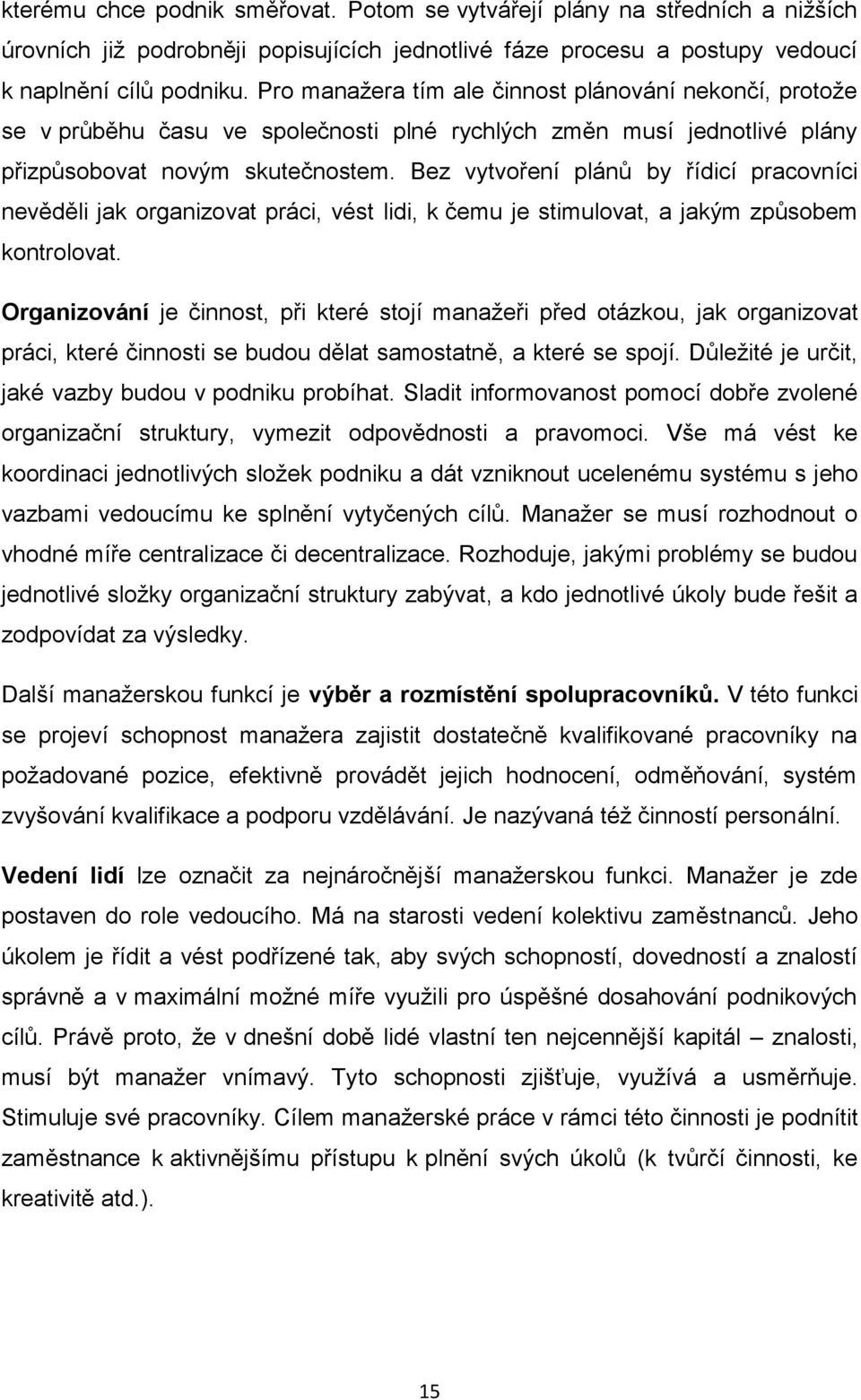 kterému chce podnik směřovat. Potom se vytvářejí plány na středních a nižších úrovních již podrobněji popisujících jednotlivé fáze procesu a postupy vedoucí k naplnění cílů podniku. Pro manažera tím ale činnost plánování nekončí, protože se v průběhu času ve společnosti plné rychlých změn musí jednotlivé plány přizpůsobovat novým skutečnostem. Bez vytvoření plánů by řídicí pracovníci nevěděli jak organizovat práci, vést lidi, k čemu je stimulovat, a jakým způsobem kontrolovat.

Organizování je činnost, při které stojí manažeři před otázkou, jak organizovat práci, které činnosti se budou dělat samostatně, a které se spojí. Důležité je určit, jaké vazby budou v podniku probíhat. Sladit informovanost pomocí dobře zvolené organizační struktury, vymezit odpovědnosti a pravomoci. Vše má vést ke koordinaci jednotlivých složek podniku a dát vzniknout ucelenému systému s jeho vazbami vedoucímu ke splnění vytyčených cílů. Manažer se musí rozhodnout o vhodné míře centralizace či decentralizace. Rozhoduje, jakými problémy se budou jednotlivé složky organizační struktury zabývat, a kdo jednotlivé úkoly bude řešit a zodpovídat za výsledky.

Další manažerskou funkcí je výběr a rozmístění spolupracovníků. V této funkci se projeví schopnost manažera zajistit dostatečně kvalifikované pracovníky na požadované pozice, efektivně provádět jejich hodnocení, odměňování, systém zvyšování kvalifikace a podporu vzdělávání. Je nazývaná též činností personální.

Vedení lidí lze označit za nejnáročnější manažerskou funkci. Manažer je zde postaven do role vedoucího. Má na starosti vedení kolektivu zaměstnanců. Jeho úkolem je řídit a vést podřízené tak, aby svých schopností, dovedností a znalostí správně a v maximální možné míře využili pro úspěšné dosahování podnikových cílů. Právě proto, že v dnešní době lidé vlastní ten nejcennější kapitál – znalosti, musí být manažer vnímavý. Tyto schopnosti zjišťuje, využívá a usměrňuje. Stimuluje své pracovníky. Cílem manažerské práce v rámci této činnosti je podnítit zaměstnance k aktivnějšímu přístupu k plnění svých úkolů (k tvůrčí činnosti, ke kreativitě atd.).

15